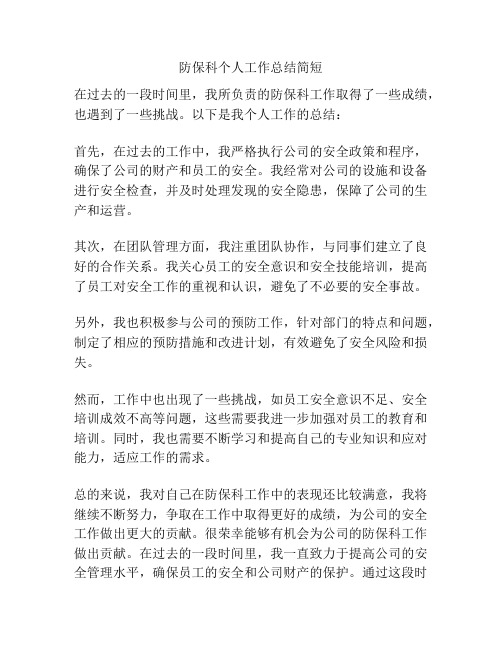 防保科个人工作总结简短

在过去的一段时间里，我所负责的防保科工作取得了一些成绩，也遇到了一些挑战。以下是我个人工作的总结：

首先，在过去的工作中，我严格执行公司的安全政策和程序，确保了公司的财产和员工的安全。我经常对公司的设施和设备进行安全检查，并及时处理发现的安全隐患，保障了公司的生产和运营。

其次，在团队管理方面，我注重团队协作，与同事们建立了良好的合作关系。我关心员工的安全意识和安全技能培训，提高了员工对安全工作的重视和认识，避免了不必要的安全事故。

另外，我也积极参与公司的预防工作，针对部门的特点和问题，制定了相应的预防措施和改进计划，有效避免了安全风险和损失。

然而，工作中也出现了一些挑战，如员工安全意识不足、安全培训成效不高等问题，这些需要我进一步加强对员工的教育和培训。同时，我也需要不断学习和提高自己的专业知识和应对能力，适应工作的需求。

总的来说，我对自己在防保科工作中的表现还比较满意，我将继续不断努力，争取在工作中取得更好的成绩，为公司的安全工作做出更大的贡献。很荣幸能够有机会为公司的防保科工作做出贡献。在过去的一段时间里，我一直致力于提高公司的安全管理水平，确保员工的安全和公司财产的保护。通过这段时